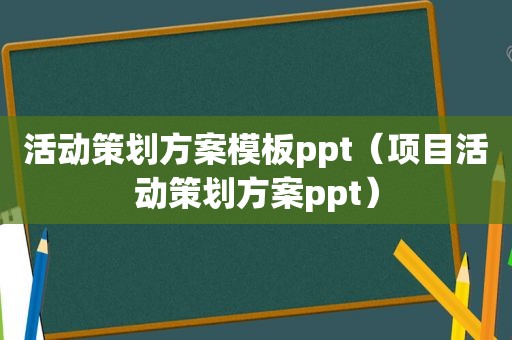 活动策划方案模板ppt（项目活动策划方案ppt）